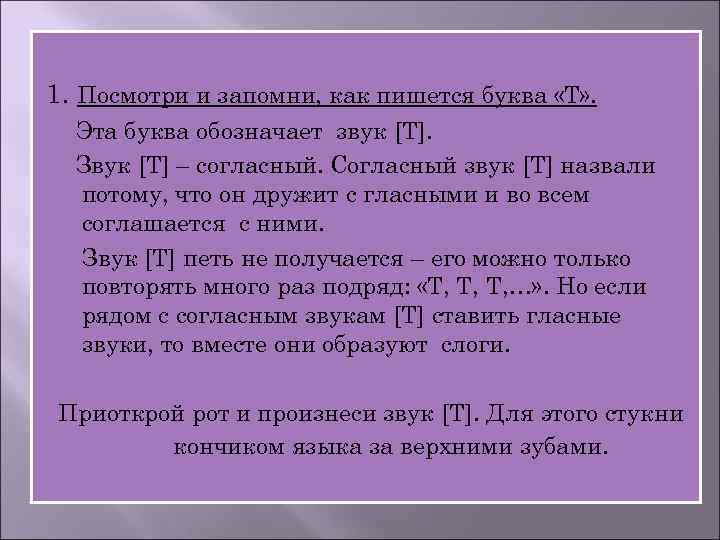 1. Посмотри и запомни, как пишется буква «Т».

Эта буква обозначает звук [Т].

Звук [Т] – согласный. Согласный звук [Т] назвали потому, что он дружит с гласными и во всем соглашается с ними.

Звук [Т] петь не получается – его можно только повторять много раз подряд: «Т, Т, Т,…». Но если рядом с согласным звукам [Т] ставить гласные звуки, то вместе они образуют слоги.

Приоткрой рот и произнеси звук [Т]. Для этого стукни кончиком языка за верхними зубами.